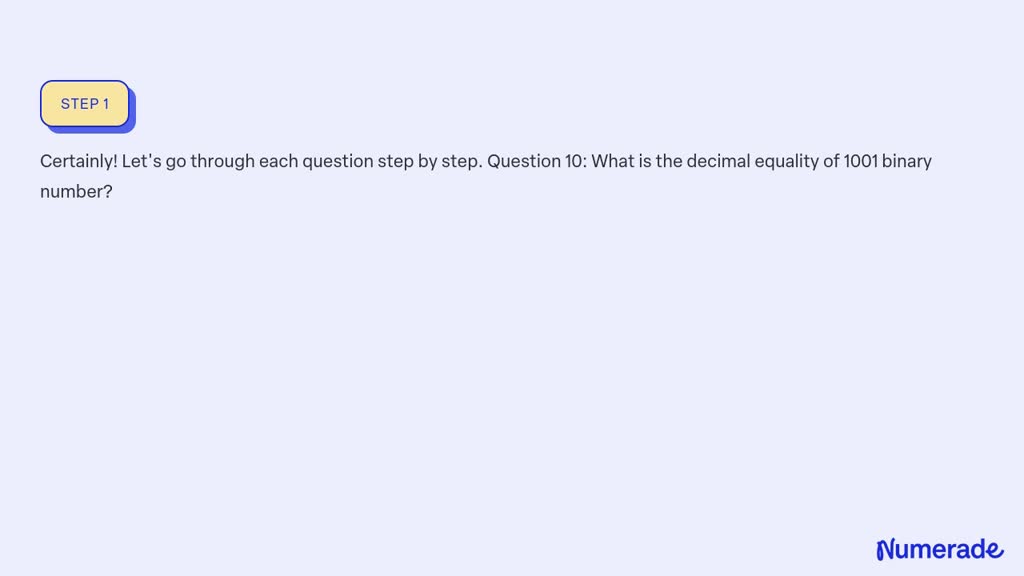 STEP 1

Certainly! Let's go through each question step by step. Question 10: What is the decimal equality of 1001 binary number?

Numerade